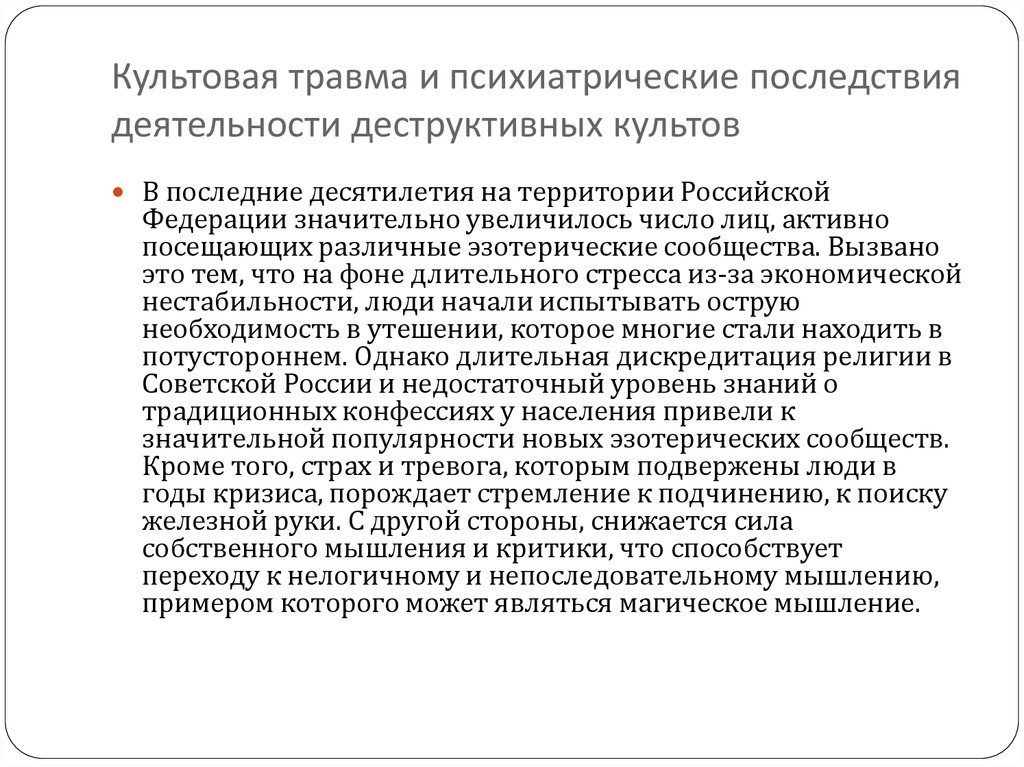 Культовая травма и психиатрические последствия деятельности деструктивных культов

В последние десятилетия на территории Российской Федерации значительно увеличилось число лиц, активно посещающих различные эзотерические сообщества. Вызвано это тем, что на фоне длительного стресса из-за экономической нестабильности, люди начали испытывать острую необходимость в утешении, которое многие стали находить в потустороннем. Однако длительная дискредитация религии в Советской России и недостаточный уровень знаний о традиционных конфессиях у населения привели к значительной популярности новых эзотерических сообществ. Кроме того, страх и тревога, которым подвержены люди в годы кризиса, порождает стремление к подчинению, к поиску железной руки. С другой стороны, снижается сила собственного мышления и критики, что способствует переходу к нелогичному и непоследовательному мышлению, примером которого может являться магическое мышление.